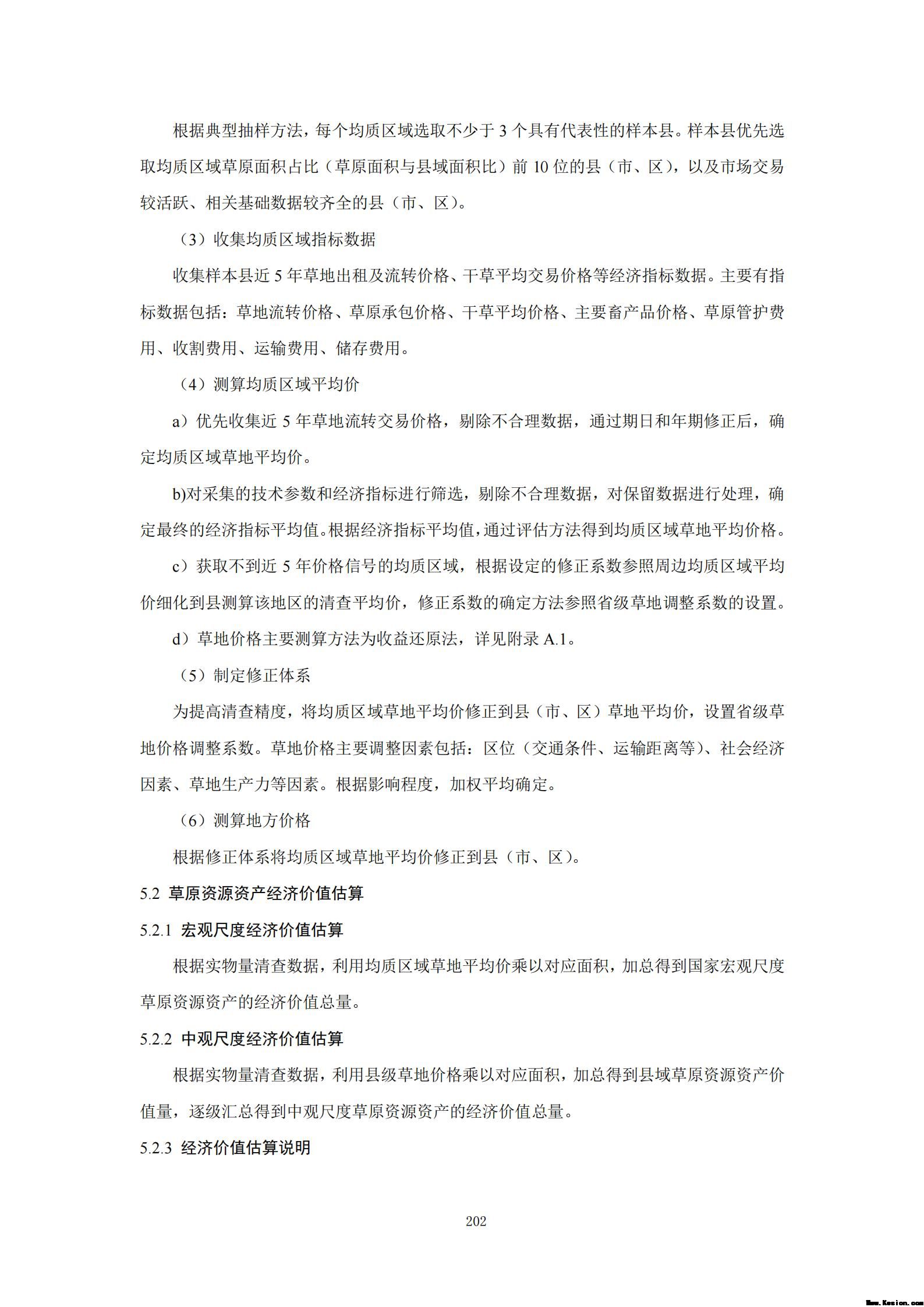 根据典型抽样方法，每个均质区域选取不少于 3 个具有代表性的样本县。样本县优先选取均质区域草原面积占比（草原面积与县域面积比）前 10 位的县（市、区），以及市场交易较活跃、相关基础数据较齐全的县（市、区）。

（3）收集均质区域指标数据

收集样本县近 5 年草地出租及流转价格、干草平均交易价格等经济指标数据。主要有指标数据包括：草地流转价格、草原承包价格、干草平均价格、主要畜产品价格、草原管护费用、收割费用、运输费用、储存费用。

（4）测算均质区域平均价

a）优先收集近 5 年草地流转交易价格，剔除不合理数据，通过期日和年期修正后，确定均质区域草地平均价。

b)对采集的技术参数和经济指标进行筛选，剔除不合理数据，对保留数据进行处理，确定最终的经济指标平均值。根据经济指标平均值，通过评估方法得到均质区域草地平均价格。

c）获取不到近 5 年价格信号的均质区域，根据设定的修正系数参照周边均质区域平均价细化到县测算该地区的清查平均价，修正系数的确定方法参照省级草地调整系数的设置。

d）草地价格主要测算方法为收益还原法，详见附录 A.1。

（5）制定修正体系

为提高清查精度，将均质区域草地平均价修正到县（市、区）草地平均价，设置省级草地价格调整系数。草地价格主要调整因素包括：区位（交通条件、运输距离等）、社会经济因素、草地生产力等因素。根据影响程度，加权平均确定。

（6）测算地方价格

根据修正体系将均质区域草地平均价修正到县（市、区）。

5.2 草原资源资产经济价值估算

5.2.1 宏观尺度经济价值估算

根据实物量清查数据，利用均质区域草地平均价乘以对应面积，加总得到国家宏观尺度草原资源资产的经济价值总量。

5.2.2 中观尺度经济价值估算

根据实物量清查数据，利用县级草地价格乘以对应面积，加总得到县域草原资源资产价值量，逐级汇总得到中观尺度草原资源资产的经济价值总量。

5.2.3 经济价值估算说明

202

Www.Kesion.com